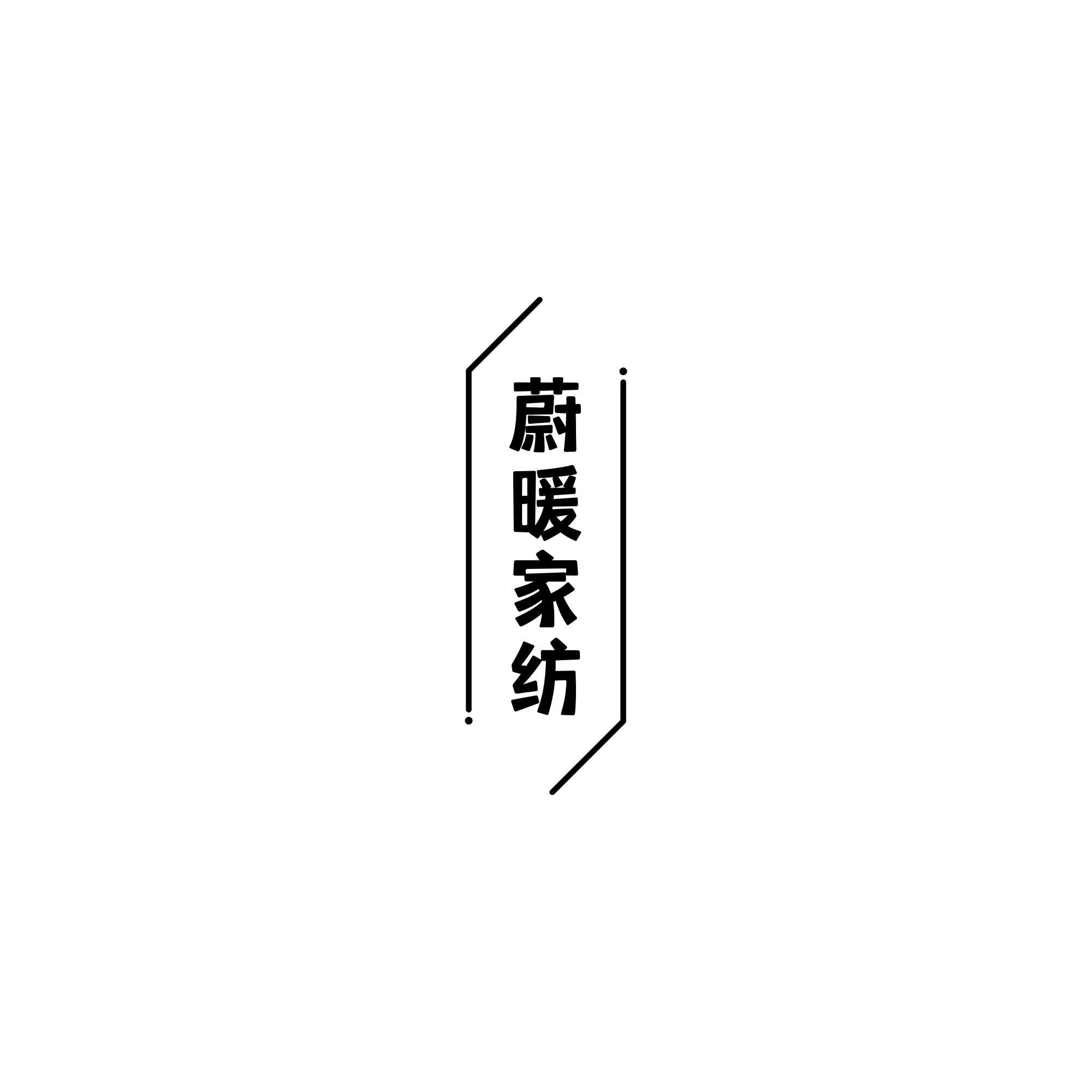 蔚暖家纺